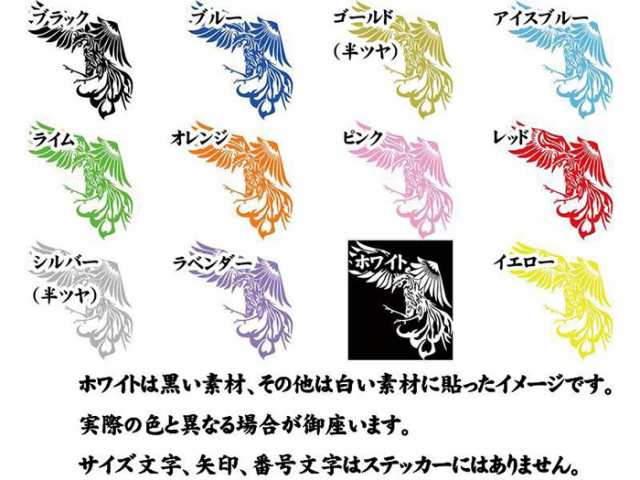 ブラック

ブルー

ゴールド
（半ツヤ）

アイスブルー

ライム

オレンジ

ピンク

レッド

シルバー
（半ツヤ）

ラベンダー

ホワイト

イエロー

ホワイトは黒い素材、その他は白い素材に貼ったイメージです。

実際の色と異なる場合が御座います。

サイズ文字、矢印、番号文字はステッカーにはありません。